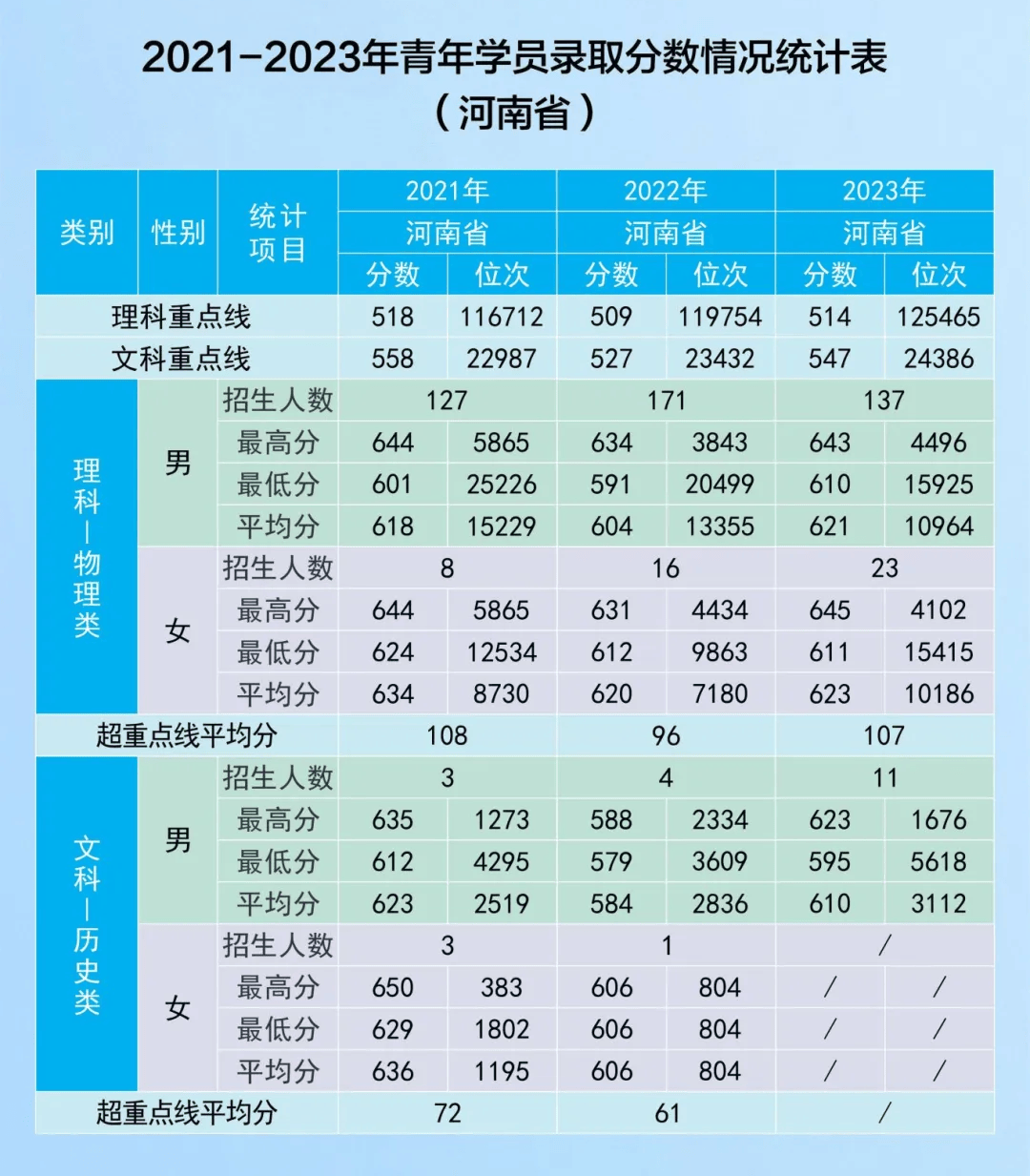 2021-2023年青年学员录取分数情况统计表
（河南省）

| 类别 | 性别 | 统计项目 | 2021年 河南省 分数 | 2021年 河南省 位次 | 2022年 河南省 分数 | 2022年 河南省 位次 | 2023年 河南省 分数 | 2023年 河南省 位次 |
|---|---|---|---|---|---|---|---|---|
| 理科重点线 | | | 518 | 116712 | 509 | 119754 | 514 | 125465 |
| 文科重点线 | | | 558 | 22987 | 527 | 23432 | 547 | 24386 |
| 理科—物理类 | 男 | 招生人数 | 127 | | 171 | | 137 | |
| | | 最高分 | 644 | 5865 | 634 | 3843 | 643 | 4496 |
| | | 最低分 | 601 | 25226 | 591 | 20499 | 610 | 15925 |
| | | 平均分 | 618 | 15229 | 604 | 13355 | 621 | 10964 |
| | 女 | 招生人数 | 8 | | 16 | | 23 | |
| | | 最高分 | 644 | 5865 | 631 | 4434 | 645 | 4102 |
| | | 最低分 | 624 | 12534 | 612 | 9863 | 611 | 15415 |
| | | 平均分 | 634 | 8730 | 620 | 7180 | 623 | 10186 |
| 超重点线平均分 | | | 108 | | 96 | | 107 | |
| 文科—历史类 | 男 | 招生人数 | 3 | | 4 | | 11 | |
| | | 最高分 | 635 | 1273 | 588 | 2334 | 623 | 1676 |
| | | 最低分 | 612 | 4295 | 579 | 3609 | 595 | 5618 |
| | | 平均分 | 623 | 2519 | 584 | 2836 | 610 | 3112 |
| | 女 | 招生人数 | 3 | | 1 | | / | |
| | | 最高分 | 650 | 383 | 606 | 804 | / | / |
| | | 最低分 | 629 | 1802 | 606 | 804 | / | / |
| | | 平均分 | 636 | 1195 | 606 | 804 | / | / |
| 超重点线平均分 | | | 72 | | 61 | | / | |